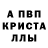 А ПВП КРИСТА ЛЛЫ